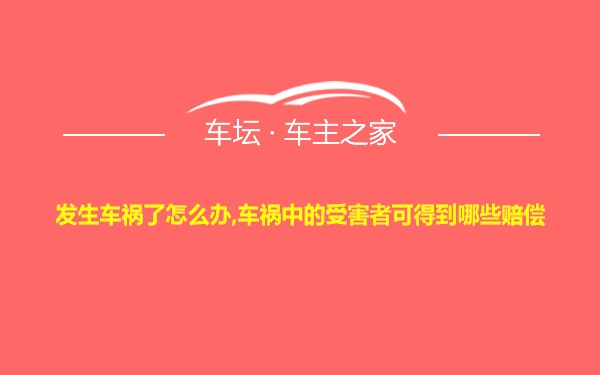 车坛 · 车主之家

发生车祸了怎么办,车祸中的受害者可得到哪些赔偿